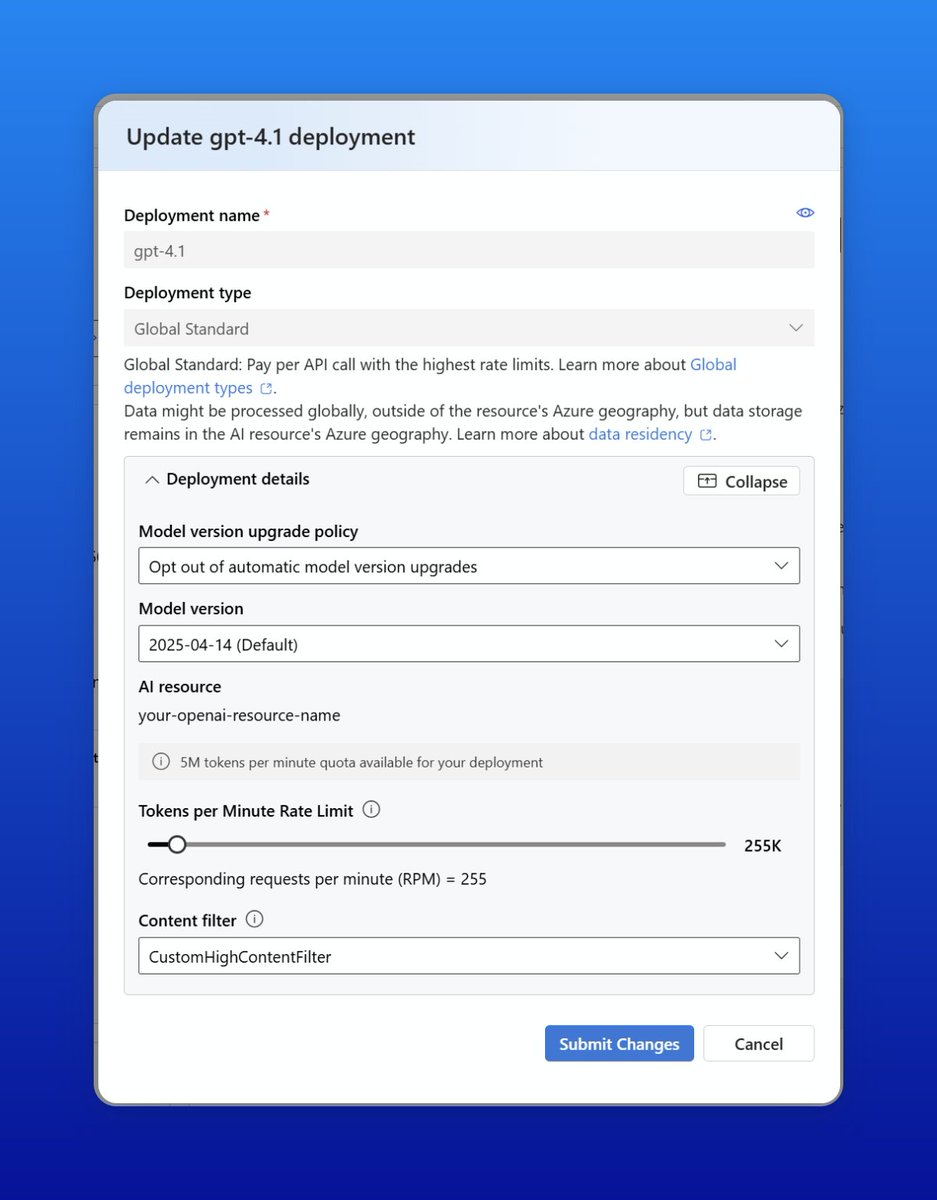 Update gpt-4.1 deployment

Deployment name *

gpt-4.1

Deployment type

Global Standard

Global Standard: Pay per API call with the highest rate limits. Learn more about Global deployment types.
Data might be processed globally, outside of the resource's Azure geography, but data storage remains in the AI resource's Azure geography. Learn more about data residency.

Deployment details

Collapse

Model version upgrade policy

Opt out of automatic model version upgrades

Model version

2025-04-14 (Default)

AI resource

your-openai-resource-name

5M tokens per minute quota available for your deployment

Tokens per Minute Rate Limit

255K

Corresponding requests per minute (RPM) = 255

Content filter

CustomHighContentFilter

Submit Changes

Cancel